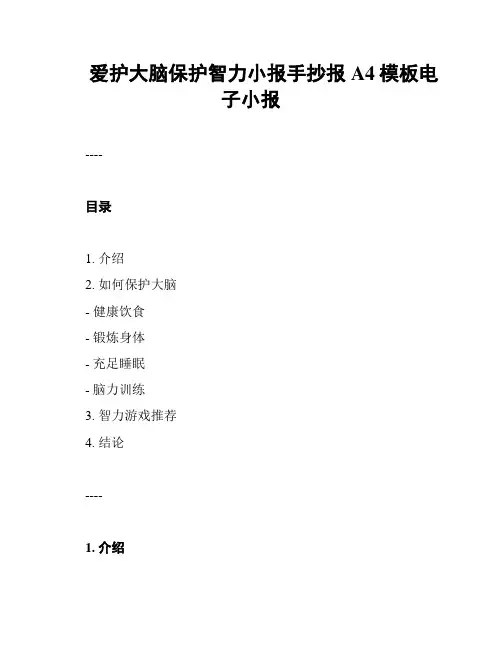 爱护大脑保护智力小报手抄报 A4 模板电子小报

----

目录

1. 介绍

2. 如何保护大脑

- 健康饮食

- 锻炼身体

- 充足睡眠

- 脑力训练

3. 智力游戏推荐

4. 结论

----

1. 介绍